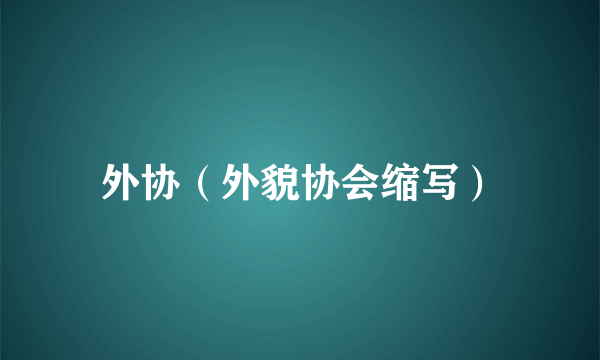 外协（外貌协会缩写）